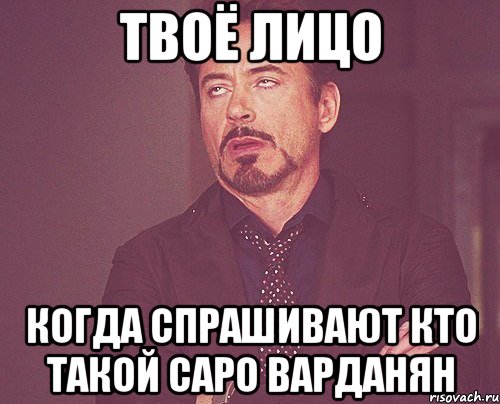 ТВОЁ ЛИЦО

КОГДА СПРАШИВАЮТ КТО ТАКОЙ САРО ВАРДАНЯН

risovach.ru